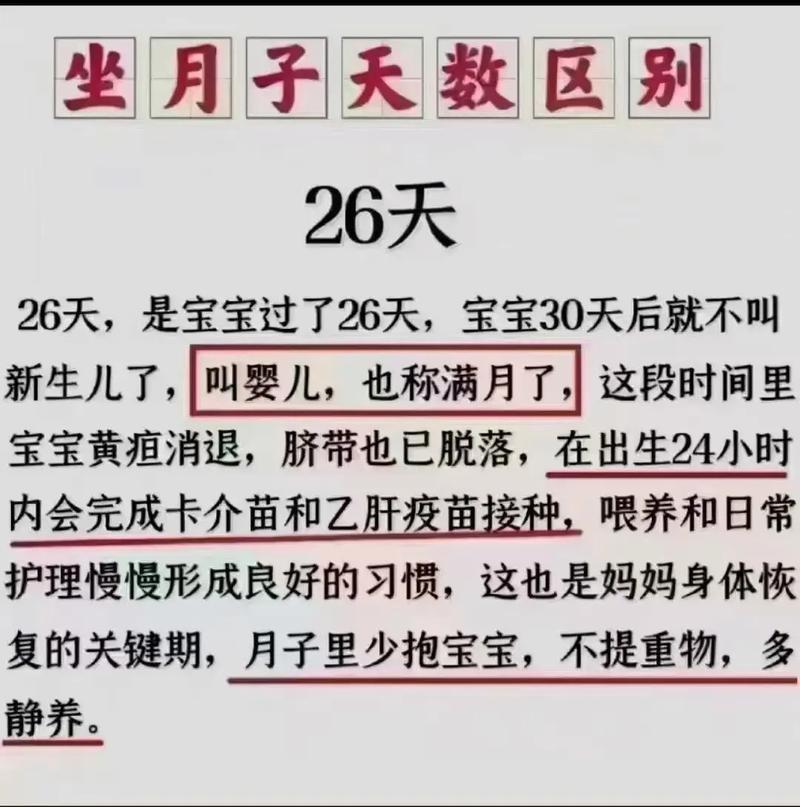 坐月子天数区别

26天

26天，是宝宝过了26天，宝宝30天后就不叫新生儿了，叫婴儿，也称满月了，这段时间里宝宝黄疸消退，脐带也已脱落，在出生24小时内会完成卡介苗和乙肝疫苗接种，喂养和日常护理慢慢形成良好的习惯，这也是妈妈身体恢复的关键期，月子里少抱宝宝，不提重物，多静养。